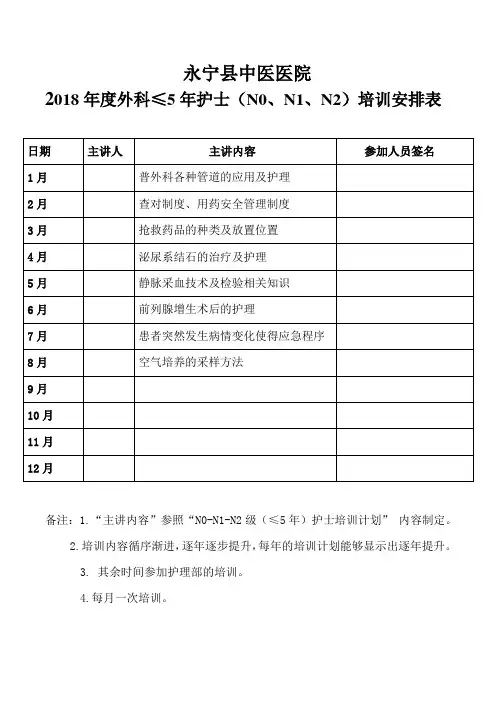 永宁县中医医院
2018 年度外科≤5 年护士（N0、N1、N2）培训安排表

| 日期 | 主讲人 | 主讲内容 | 参加人员签名 |
|---|---|---|---|
| 1月 | | 普外科各种管道的应用及护理 | |
| 2月 | | 查对制度、用药安全管理制度 | |
| 3月 | | 抢救药品的种类及放置位置 | |
| 4月 | | 泌尿系结石的治疗及护理 | |
| 5月 | | 静脉采血技术及检验相关知识 | |
| 6月 | | 前列腺增生术后的护理 | |
| 7月 | | 患者突然发生病情变化使得应急程序 | |
| 8月 | | 空气培养的采样方法 | |
| 9月 | | | |
| 10月 | | | |
| 11月 | | | |
| 12月 | | | |

备注：1.“主讲内容”参照“N0-N1-N2 级（≤5 年）护士培训计划” 内容制定。

2.培训内容循序渐进，逐年逐步提升，每年的培训计划能够显示出逐年提升。

3. 其余时间参加护理部的培训。

4.每月一次培训。